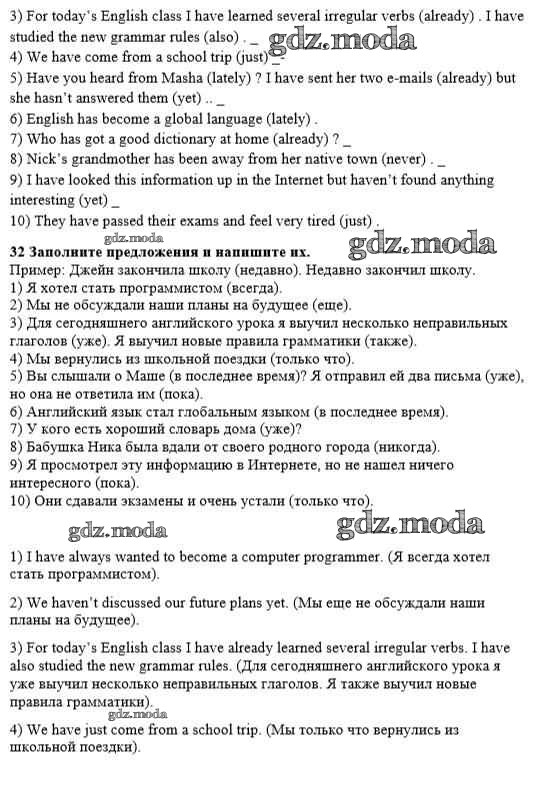 3) For today's English class I have learned several irregular verbs (already) . I have studied the new grammar rules (also) . _ gdz.moda
4) We have come from a school trip (just) _
5) Have you heard from Masha (lately) ? I have sent her two e-mails (already) but she hasn't answered them (yet) .. _
6) English has become a global language (lately) .
7) Who has got a good dictionary at home (already) ? _
8) Nick's grandmother has been away from her native town (never) . _
9) I have looked this information up in the Internet but haven't found anything interesting (yet) _
10) They have passed their exams and feel very tired (just) .
gdz.moda
32 Заполните предложения и напишите их. gdz.moda
Пример: Джейн закончила школу (недавно). Недавно закончил школу.
1) Я хотел стать программистом (всегда).
2) Мы не обсуждали наши планы на будущее (еще).
3) Для сегодняшнего английского урока я выучил несколько неправильных глаголов (уже). Я выучил новые правила грамматики (также).
4) Мы вернулись из школьной поездки (только что).
5) Вы слышали о Маше (в последнее время)? Я отправил ей два письма (уже), но она не ответила им (пока).
6) Английский язык стал глобальным языком (в последнее время).
7) У кого есть хороший словарь дома (уже)?
8) Бабушка Ника была вдали от своего родного города (никогда).
9) Я просмотрел эту информацию в Интернете, но не нашел ничего интересного (пока).
10) Они сдавали экзамены и очень устали (только что).
gdz.moda gdz.moda

1) I have always wanted to become a computer programmer. (Я всегда хотел стать программистом).

2) We haven't discussed our future plans yet. (Мы еще не обсуждали наши планы на будущее).

3) For today's English class I have already learned several irregular verbs. I have also studied the new grammar rules. (Для сегодняшнего английского урока я уже выучил несколько неправильных глаголов. Я также выучил новые правила грамматики).
gdz.moda
4) We have just come from a school trip. (Мы только что вернулись из школьной поездки).